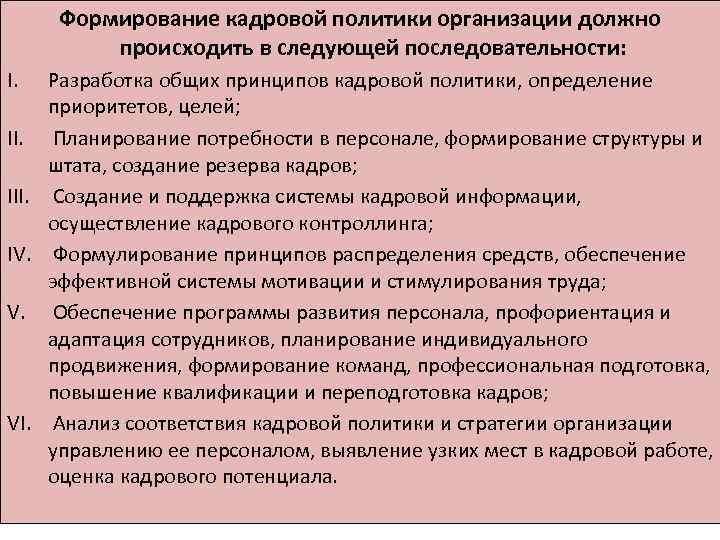 Формирование кадровой политики организации должно происходить в следующей последовательности:

I. Разработка общих принципов кадровой политики, определение приоритетов, целей;

II. Планирование потребности в персонале, формирование структуры и штата, создание резерва кадров;

III. Создание и поддержка системы кадровой информации, осуществление кадрового контроллинга;

IV. Формулирование принципов распределения средств, обеспечение эффективной системы мотивации и стимулирования труда;

V. Обеспечение программы развития персонала, профориентация и адаптация сотрудников, планирование индивидуального продвижения, формирование команд, профессиональная подготовка, повышение квалификации и переподготовка кадров;

VI. Анализ соответствия кадровой политики и стратегии организации управлению ее персоналом, выявление узких мест в кадровой работе, оценка кадрового потенциала.